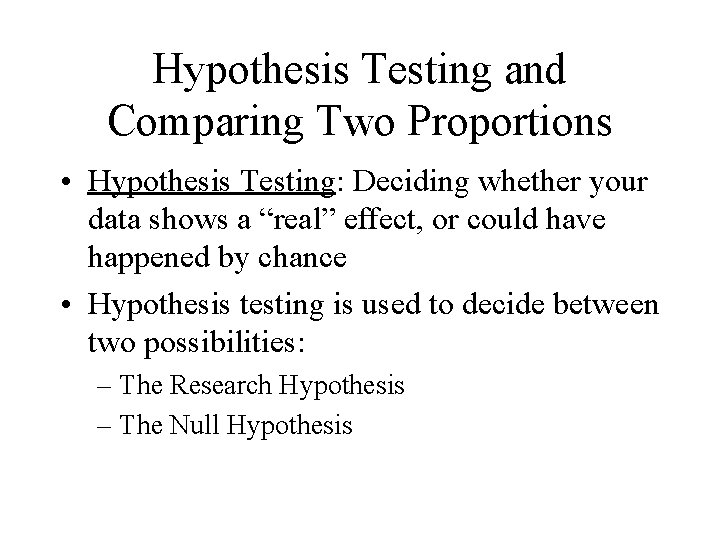 Hypothesis Testing and Comparing Two Proportions

• Hypothesis Testing: Deciding whether your data shows a “real” effect, or could have happened by chance

• Hypothesis testing is used to decide between two possibilities:
  – The Research Hypothesis
  – The Null Hypothesis